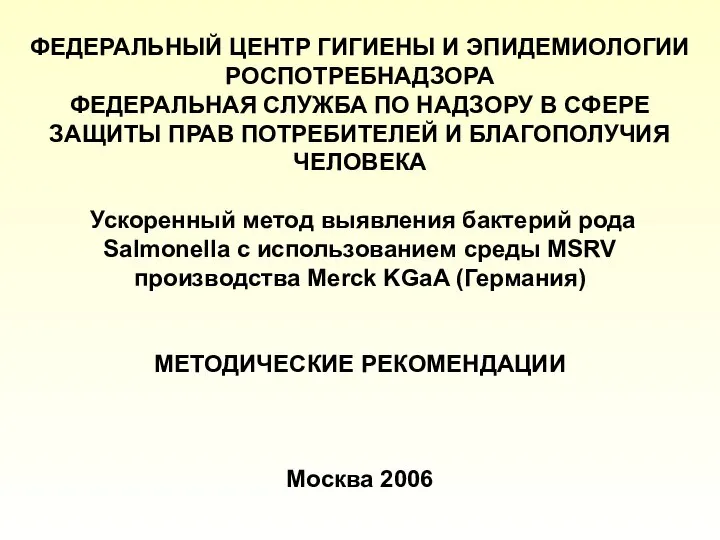 ФЕДЕРАЛЬНЫЙ ЦЕНТР ГИГИЕНЫ И ЭПИДЕМИОЛОГИИ РОСПОТРЕБНАДЗОРА
ФЕДЕРАЛЬНАЯ СЛУЖБА ПО НАДЗОРУ В СФЕРЕ ЗАЩИТЫ ПРАВ ПОТРЕБИТЕЛЕЙ И БЛАГОПОЛУЧИЯ ЧЕЛОВЕКА

Ускоренный метод выявления бактерий рода Salmonella с использованием среды MSRV производства Merck KGaA (Германия)

МЕТОДИЧЕСКИЕ РЕКОМЕНДАЦИИ

Москва 2006